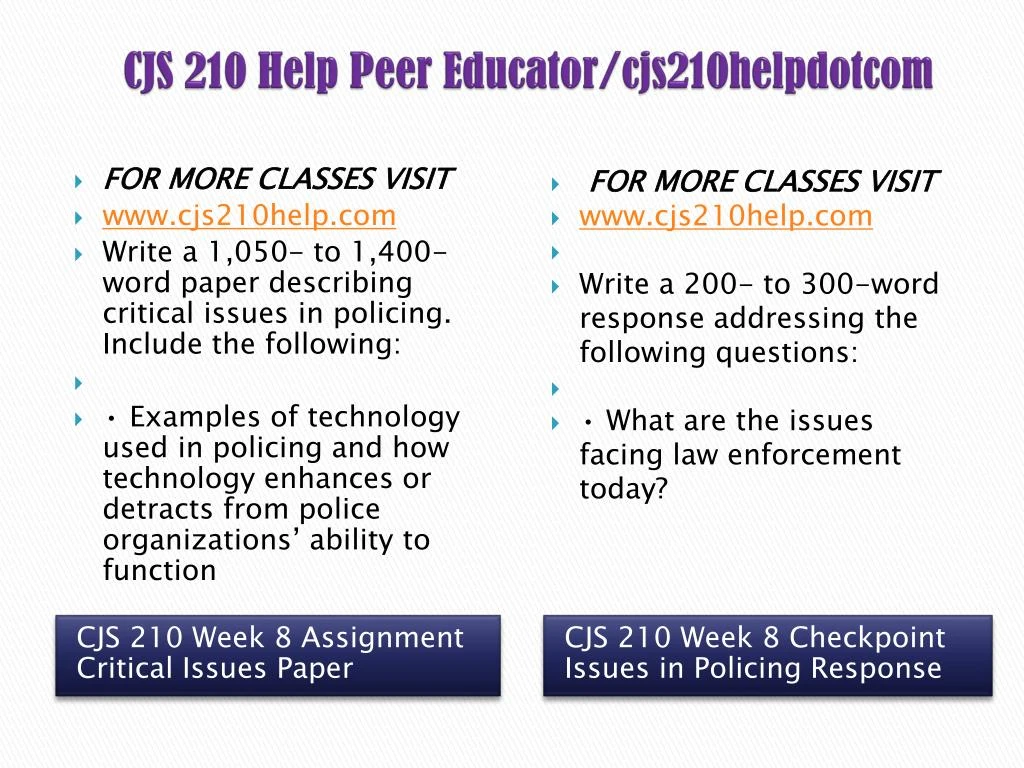 CJS 210 Help Peer Educator/cjs210helpdotcom

FOR MORE CLASSES VISIT
www.cjs210help.com
Write a 1,050- to 1,400-word paper describing critical issues in policing. Include the following:

• Examples of technology used in policing and how technology enhances or detracts from police organizations' ability to function

CJS 210 Week 8 Assignment Critical Issues Paper

FOR MORE CLASSES VISIT
www.cjs210help.com

Write a 200- to 300-word response addressing the following questions:

• What are the issues facing law enforcement today?

CJS 210 Week 8 Checkpoint Issues in Policing Response